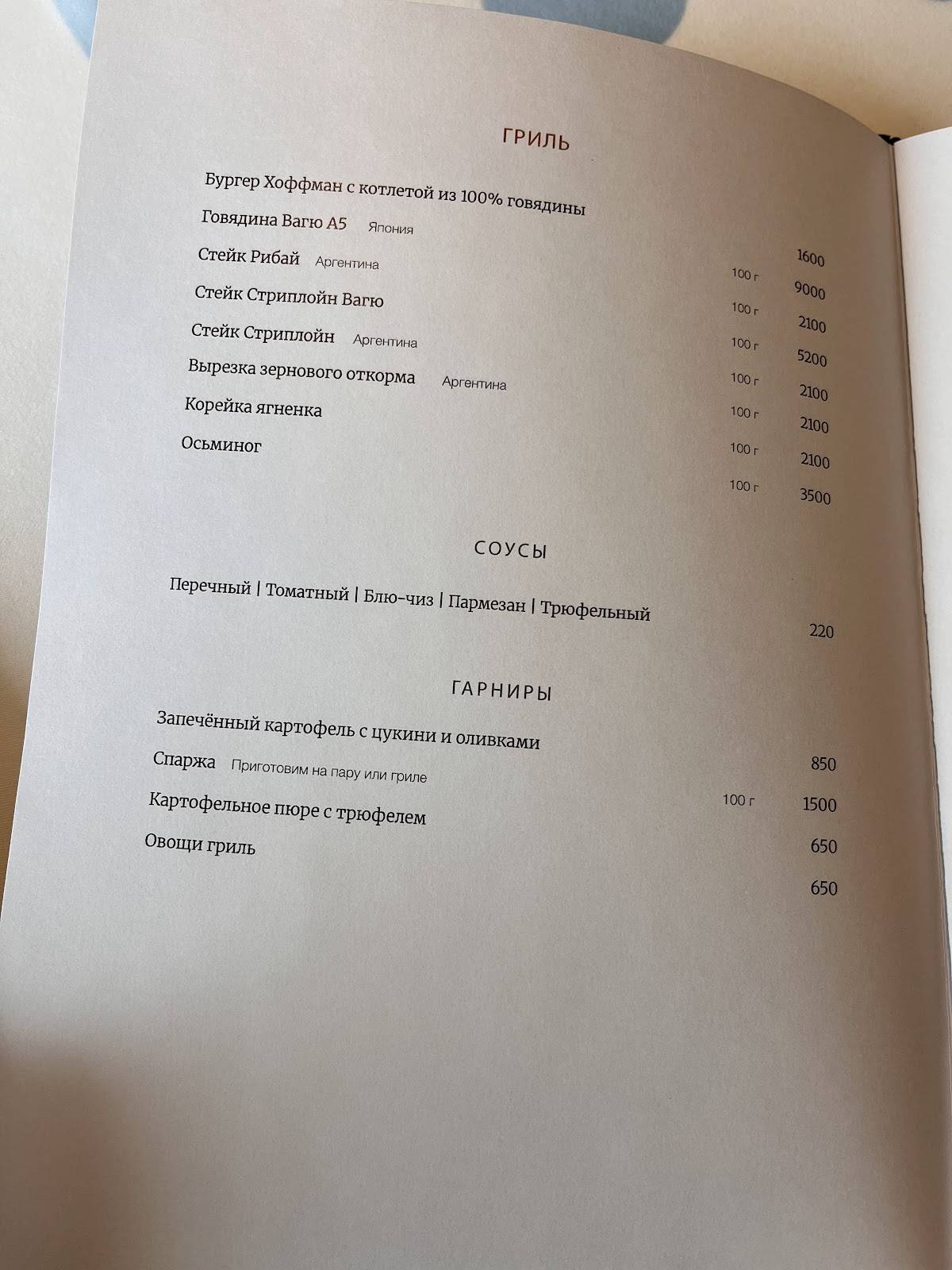 ГРИЛЬ

Бургер Хоффман с котлетой из 100% говядины 1600

Говядина Вагю А5 Япония 100 г 9000

Стейк Рибай Аргентина 100 г 2100

Стейк Стриплойн Вагю 100 г 5200

Стейк Стриплойн Аргентина 100 г 2100

Вырезка зернового откорма Аргентина 100 г 2100

Корейка ягненка 100 г 2100

Осьминог 100 г 3500

СОУСЫ

Перечный | Томатный | Блю-чиз | Пармезан | Трюфельный 220

ГАРНИРЫ

Запечённый картофель с цукини и оливками 850

Спаржа Приготовим на пару или гриле 100 г 1500

Картофельное пюре с трюфелем 650

Овощи гриль 650